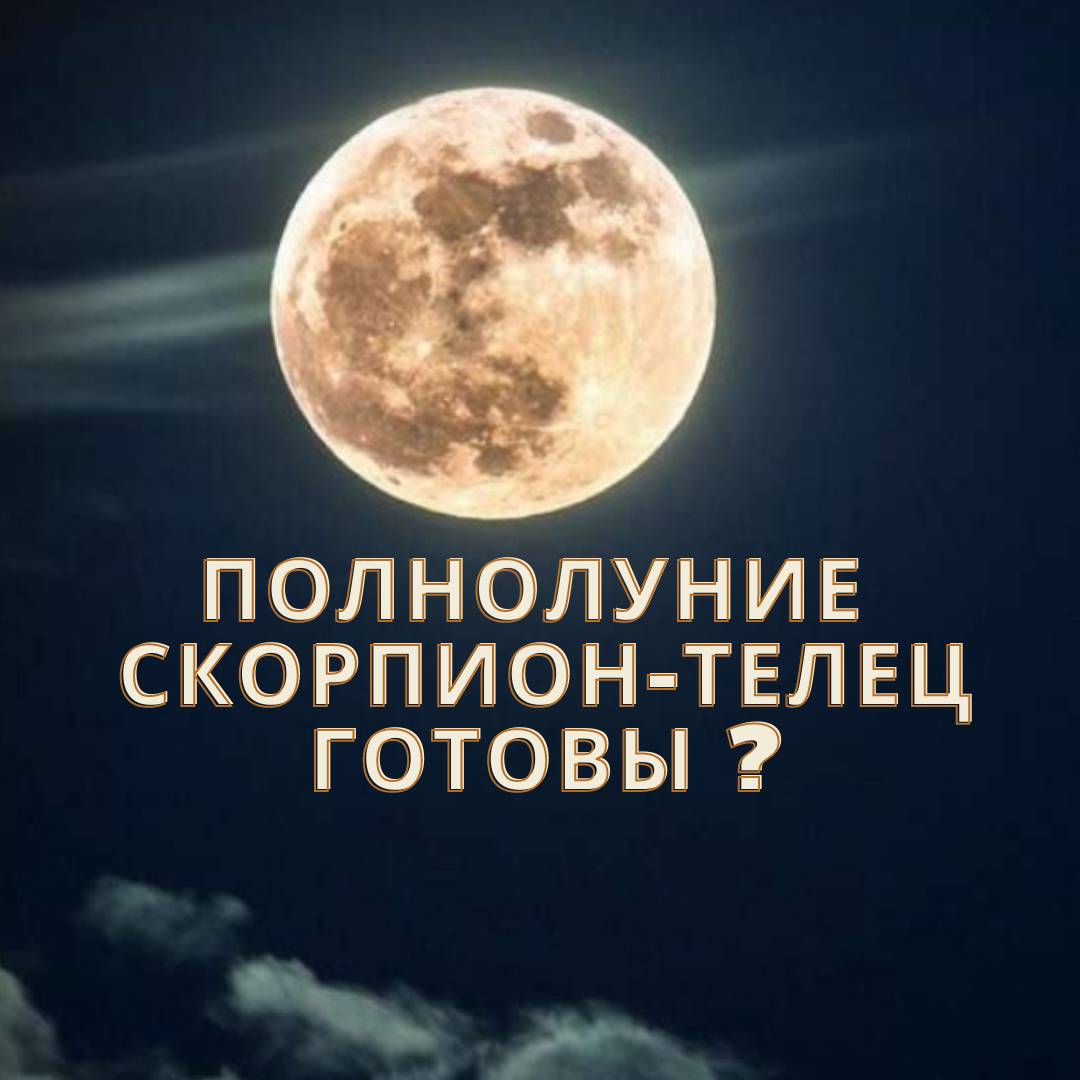 ПОЛНОЛУНИЕ
СКОРПИОН-ТЕЛЕЦ
ГОТОВЫ ?